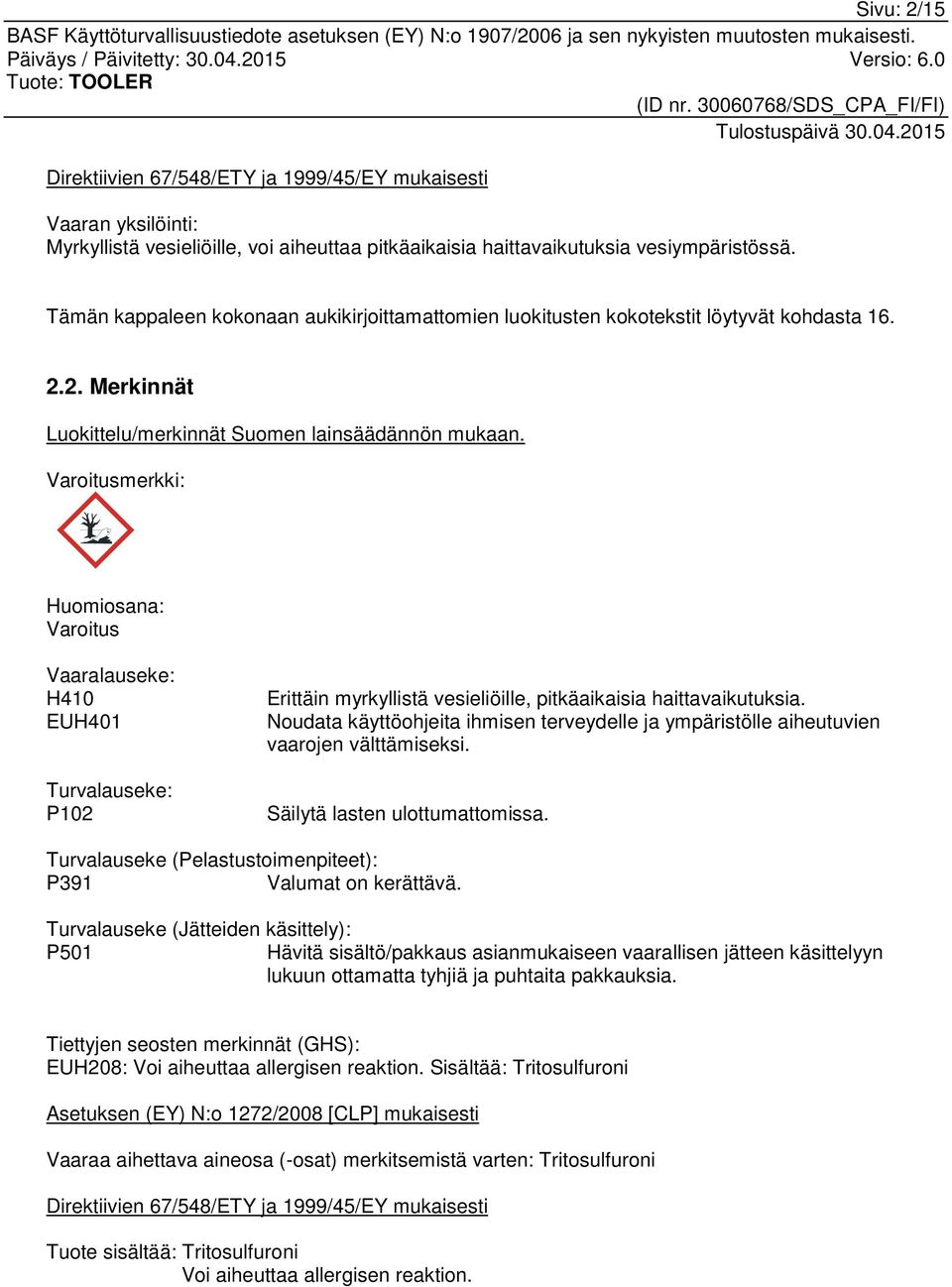 Sivu: 2/15
BASF Käyttöturvallisuustiedote asetuksen (EY) N:o 1907/2006 ja sen nykyisten muutosten mukaisesti.
Päiväys / Päivitetty: 30.04.2015 Versio: 6.0
Tuote: TOOLER
(ID nr. 30060768/SDS_CPA_FI/FI)
Tulostuspäivä 30.04.2015

Direktiivien 67/548/ETY ja 1999/45/EY mukaisesti

Vaaran yksilöinti:
Myrkyllistä vesieliöille, voi aiheuttaa pitkäaikaisia haittavaikutuksia vesiympäristössä.

Tämän kappaleen kokonaan aukikirjoittamattomien luokitusten kokotekstit löytyvät kohdasta 16.

2.2. Merkinnät

Luokittelu/merkinnät Suomen lainsäädännön mukaan.

Varoitusmerkki:

Huomiosana:
Varoitus

Vaaralauseke:
H410 Erittäin myrkyllistä vesieliöille, pitkäaikaisia haittavaikutuksia.
EUH401 Noudata käyttöohjeita ihmisen terveydelle ja ympäristölle aiheutuvien vaarojen välttämiseksi.

Turvalauseke:
P102 Säilytä lasten ulottumattomissa.

Turvalauseke (Pelastustoimenpiteet):
P391 Valumat on kerättävä.

Turvalauseke (Jätteiden käsittely):
P501 Hävitä sisältö/pakkaus asianmukaiseen vaarallisen jätteen käsittelyyn lukuun ottamatta tyhjiä ja puhtaita pakkauksia.

Tiettyjen seosten merkinnät (GHS):
EUH208: Voi aiheuttaa allergisen reaktion. Sisältää: Tritosulfuroni

Asetuksen (EY) N:o 1272/2008 [CLP] mukaisesti

Vaaraa aihettava aineosa (-osat) merkitsemistä varten: Tritosulfuroni

Direktiivien 67/548/ETY ja 1999/45/EY mukaisesti

Tuote sisältää: Tritosulfuroni
Voi aiheuttaa allergisen reaktion.